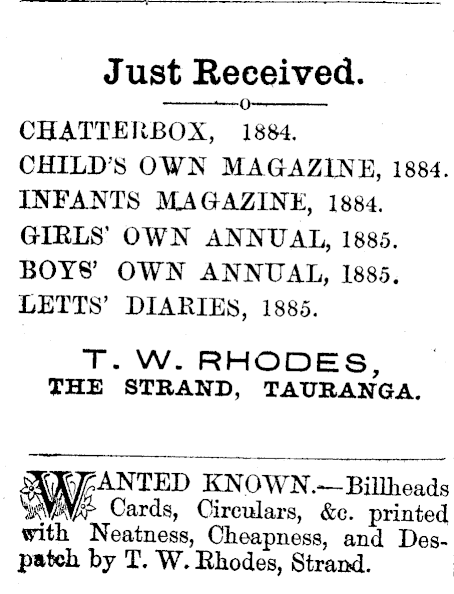 Just Received.

CHATTERBOX, 1884.
CHILD'S OWN MAGAZINE, 1884.
INFANTS MAGAZINE, 1884.
GIRLS' OWN ANNUAL, 1885.
BOYS' OWN ANNUAL, 1885.
LETTS' DIARIES, 1885.

T. W. RHODES,
THE STRAND, TAURANGA.

WANTED KNOWN.—Billheads Cards, Circulars, &c. printed with Neatness, Cheapness, and Despatch by T. W. Rhodes, Strand.